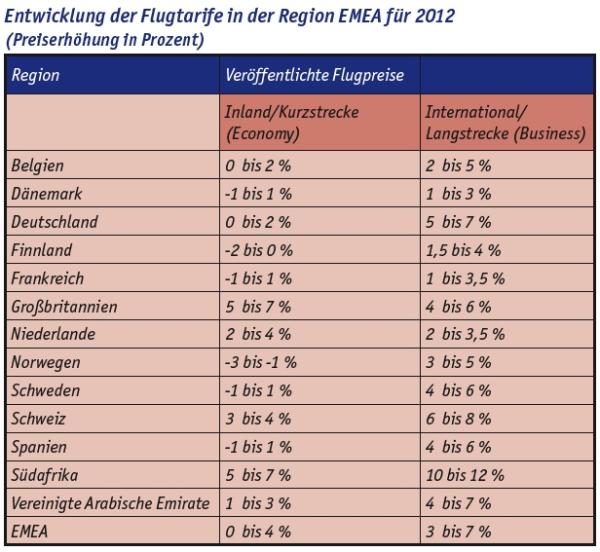 Entwicklung der Flugtarife in der Region EMEA für 2012
(Preiserhöhung in Prozent)

| Region | Veröffentlichte Flugpreise | |
|---|---|---|
| | Inland/Kurzstrecke (Economy) | International/ Langstrecke (Business) |
| Belgien | 0 bis 2 % | 2 bis 5 % |
| Dänemark | -1 bis 1 % | 1 bis 3 % |
| Deutschland | 0 bis 2 % | 5 bis 7 % |
| Finnland | -2 bis 0 % | 1,5 bis 4 % |
| Frankreich | -1 bis 1 % | 1 bis 3,5 % |
| Großbritannien | 5 bis 7 % | 4 bis 6 % |
| Niederlande | 2 bis 4 % | 2 bis 3,5 % |
| Norwegen | -3 bis -1 % | 3 bis 5 % |
| Schweden | -1 bis 1 % | 4 bis 6 % |
| Schweiz | 3 bis 4 % | 6 bis 8 % |
| Spanien | -1 bis 1 % | 4 bis 6 % |
| Südafrika | 5 bis 7 % | 10 bis 12 % |
| Vereinigte Arabische Emirate | 1 bis 3 % | 4 bis 7 % |
| EMEA | 0 bis 4 % | 3 bis 7 % |